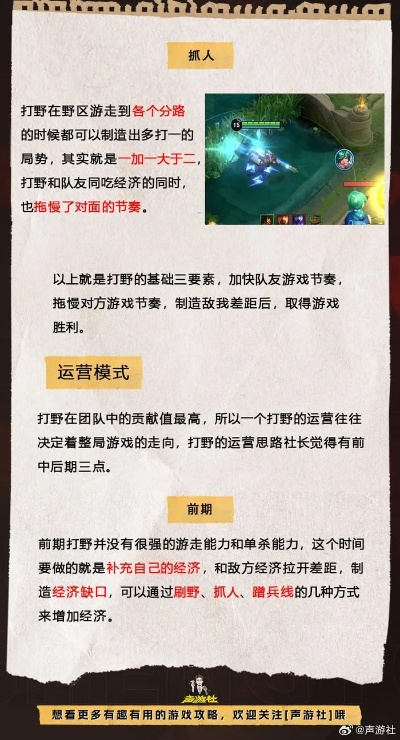 抓人

打野在野区游走到各个分路的时候都可以制造出多打一的局势，其实就是一加一大于二，打野和队友同吃经济的同时，也拖慢了对面的节奏。

15

以上就是打野的基础三要素，加快队友游戏节奏，拖慢对方游戏节奏，制造敌我差距后，取得游戏胜利。

运营模式

打野在团队中的贡献值最高，所以一个打野的运营往往决定着整局游戏的走向，打野的运营思路社长觉得有前中后期三点。

前期

前期打野并没有很强的游走能力和单杀能力，这个时间要做的就是补充自己的经济，和敌方经济拉开差距，制造经济缺口，可以通过刷野、抓人、蹭兵线的几种方式来增加经济。

声游社

想看更多有趣有用的游戏攻略，欢迎关注[声游社]哦

@声游社